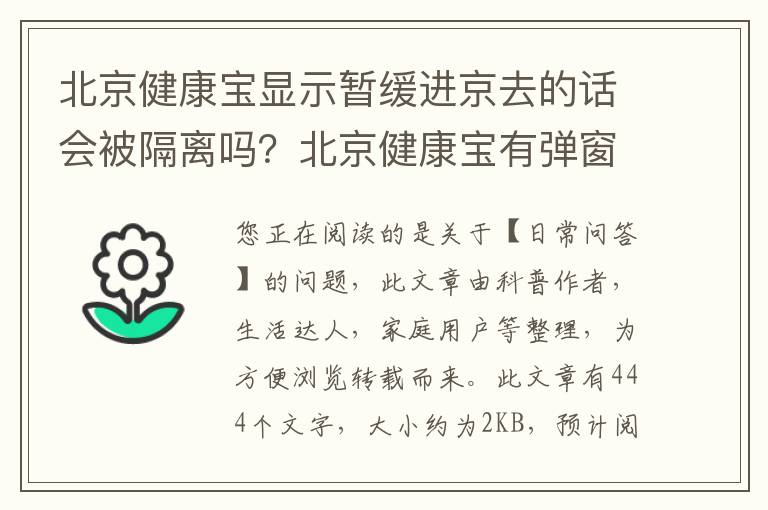 北京健康宝显示暂缓进京去的话会被隔离吗？北京健康宝有弹窗

您正在阅读的是关于【日常问答】的问题，此文章由科普作者，生活达人，家庭用户等整理，为方便浏览转载而来。此文章有444个文字，大小约为2KB，预计阅